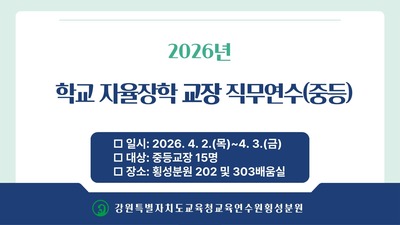 2026년

학교 자율장학 교장 직무연수(중등)

□ 일시: 2026. 4. 2.(목)~4. 3.(금)
□ 대상: 중등교장 15명
□ 장소: 횡성분원 202 및 303배움실

강원특별자치도교육청교육연수원횡성분원